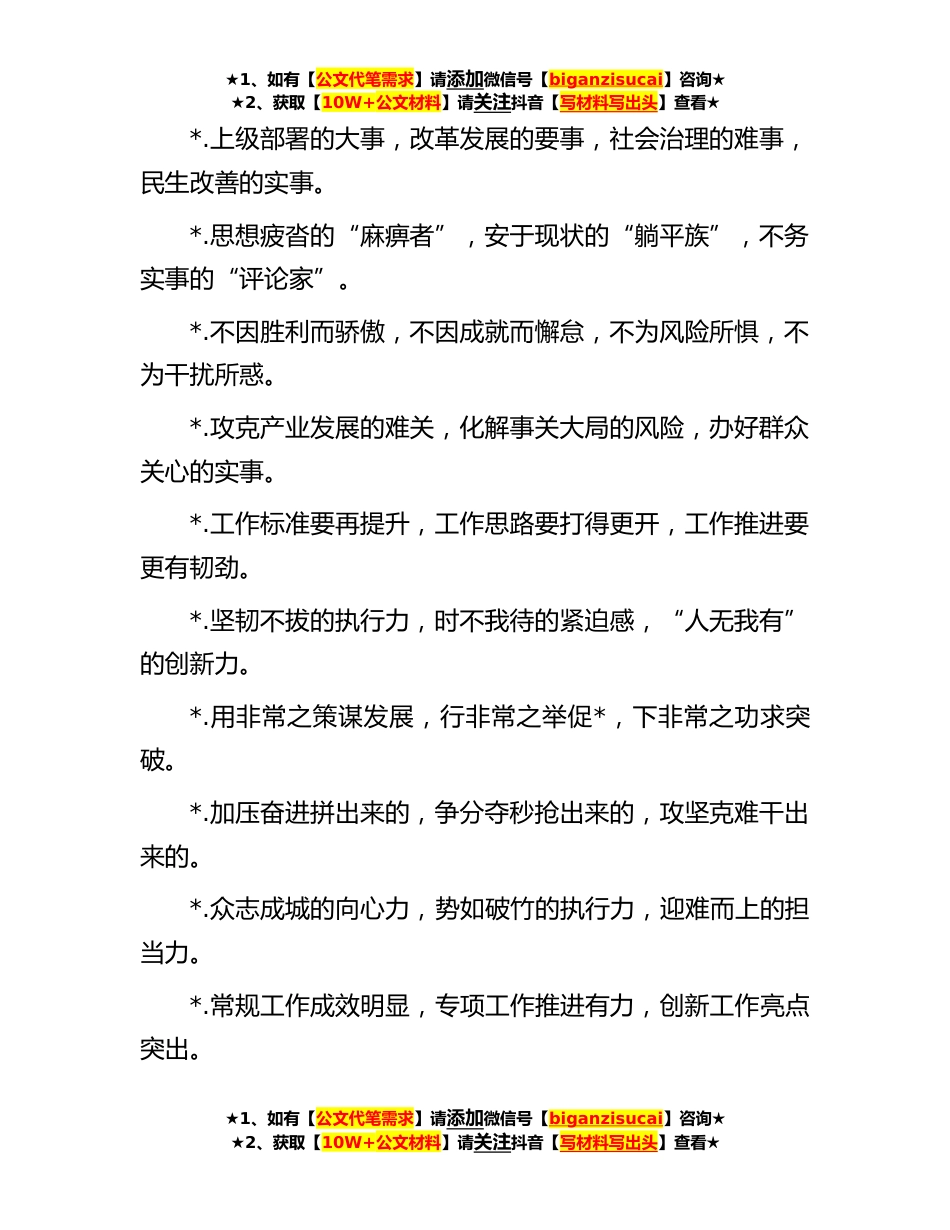 ★1、如有【公文代笔需求】请添加微信号【biganzisucai】咨询★
★2、获取【10W+公文材料】请关注抖音【写材料写出头】查看★

*.上级部署的大事，改革发展的要事，社会治理的难事，民生改善的实事。

*.思想疲沓的“麻痹者”，安于现状的“躺平族”，不务实事的“评论家”。

*.不因胜利而骄傲，不因成就而懈怠，不为风险所惧，不为干扰所惑。

*.攻克产业发展的难关，化解事关大局的风险，办好群众关心的实事。

*.工作标准要再提升，工作思路要打得更开，工作推进要更有韧劲。

*.坚韧不拔的执行力，时不我待的紧迫感，“人无我有”的创新力。

*.用非常之策谋发展，行非常之举促*，下非常之功求突破。

*.加压奋进拼出来的，争分夺秒抢出来的，攻坚克难干出来的。

*.众志成城的向心力，势如破竹的执行力，迎难而上的担当力。

*.常规工作成效明显，专项工作推进有力，创新工作亮点突出。

★1、如有【公文代笔需求】请添加微信号【biganzisucai】咨询★
★2、获取【10W+公文材料】请关注抖音【写材料写出头】查看★